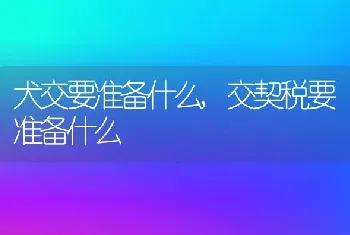 犬交要准备什么，交契税要准备什么